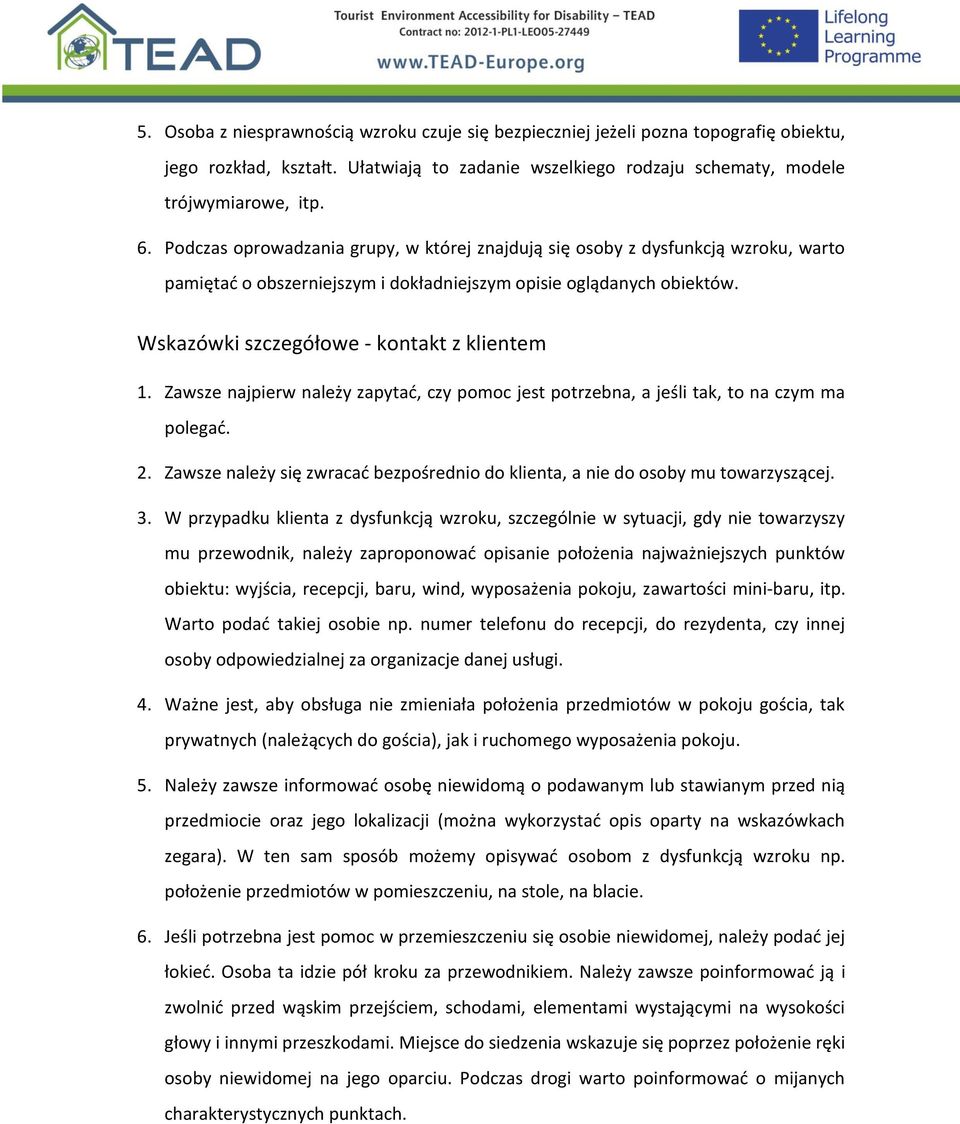 TEAD

Tourist Environment Accessibility for Disability – TEAD
Contract no: 2012-1-PL1-LEO05-27449
www.TEAD-Europe.org

Lifelong Learning Programme

5. Osoba z niesprawnością wzroku czuje się bezpieczniej jeżeli pozna topografię obiektu, jego rozkład, kształt. Ułatwiają to zadanie wszelkiego rodzaju schematy, modele trójwymiarowe, itp.

6. Podczas oprowadzania grupy, w której znajdują się osoby z dysfunkcją wzroku, warto pamiętać o obszerniejszym i dokładniejszym opisie oglądanych obiektów.

Wskazówki szczegółowe - kontakt z klientem

1. Zawsze najpierw należy zapytać, czy pomoc jest potrzebna, a jeśli tak, to na czym ma polegać.

2. Zawsze należy się zwracać bezpośrednio do klienta, a nie do osoby mu towarzyszącej.

3. W przypadku klienta z dysfunkcją wzroku, szczególnie w sytuacji, gdy nie towarzyszy mu przewodnik, należy zaproponować opisanie położenia najważniejszych punktów obiektu: wyjścia, recepcji, baru, wind, wyposażenia pokoju, zawartości mini-baru, itp. Warto podać takiej osobie np. numer telefonu do recepcji, do rezydenta, czy innej osoby odpowiedzialnej za organizacje danej usługi.

4. Ważne jest, aby obsługa nie zmieniała położenia przedmiotów w pokoju gościa, tak prywatnych (należących do gościa), jak i ruchomego wyposażenia pokoju.

5. Należy zawsze informować osobę niewidomą o podawanym lub stawianym przed nią przedmiocie oraz jego lokalizacji (można wykorzystać opis oparty na wskazówkach zegara). W ten sam sposób możemy opisywać osobom z dysfunkcją wzroku np. położenie przedmiotów w pomieszczeniu, na stole, na blacie.

6. Jeśli potrzebna jest pomoc w przemieszczeniu się osobie niewidomej, należy podać jej łokieć. Osoba ta idzie pół kroku za przewodnikiem. Należy zawsze poinformować ją i zwolnić przed wąskim przejściem, schodami, elementami wystającymi na wysokości głowy i innymi przeszkodami. Miejsce do siedzenia wskazuje się poprzez położenie ręki osoby niewidomej na jego oparciu. Podczas drogi warto poinformować o mijanych charakterystycznych punktach.